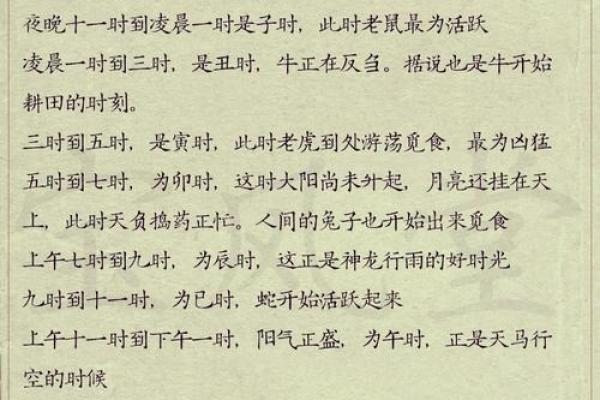 夜晚十一时到凌晨一时是子时，此时老鼠最为活跃

凌晨一时到三时，是丑时，牛正在反刍。据说也是牛开始耕田的时刻。

三时到五时，是寅时，此时老虎到处游荡觅食，最为凶猛

五时到七时，为卯时，这时太阳尚未升起，月亮还挂在天上，此时天兔捣药正忙。人间的兔子也开始出来觅食

上午七时到九时，为辰时，这正是神龙行雨的好时光

九时到十一时，为巳时，蛇开始活跃起来

上午十一时到下午一时，阳气正盛，为午时，正是天马行空的时候